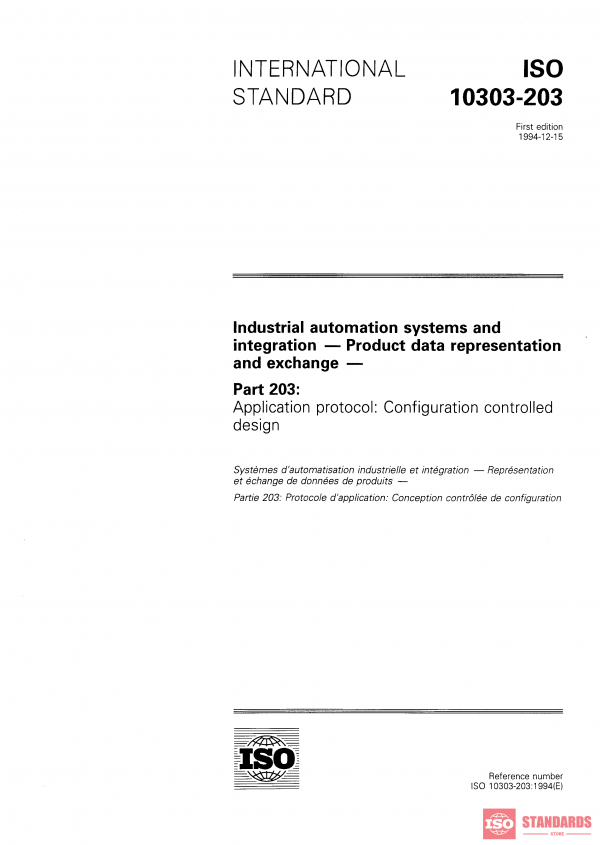 INTERNATIONAL STANDARD

ISO 10303-203

First edition 1994-12-15

Industrial automation systems and integration — Product data representation and exchange —

Part 203:
Application protocol: Configuration controlled design

Systèmes d'automatisation industrielle et intégration — Représentation et échange de données de produits —

Partie 203: Protocole d'application: Conception contrôlée de configuration

ISO

Reference number
ISO 10303-203:1994(E)

ISO STANDARDS STORE